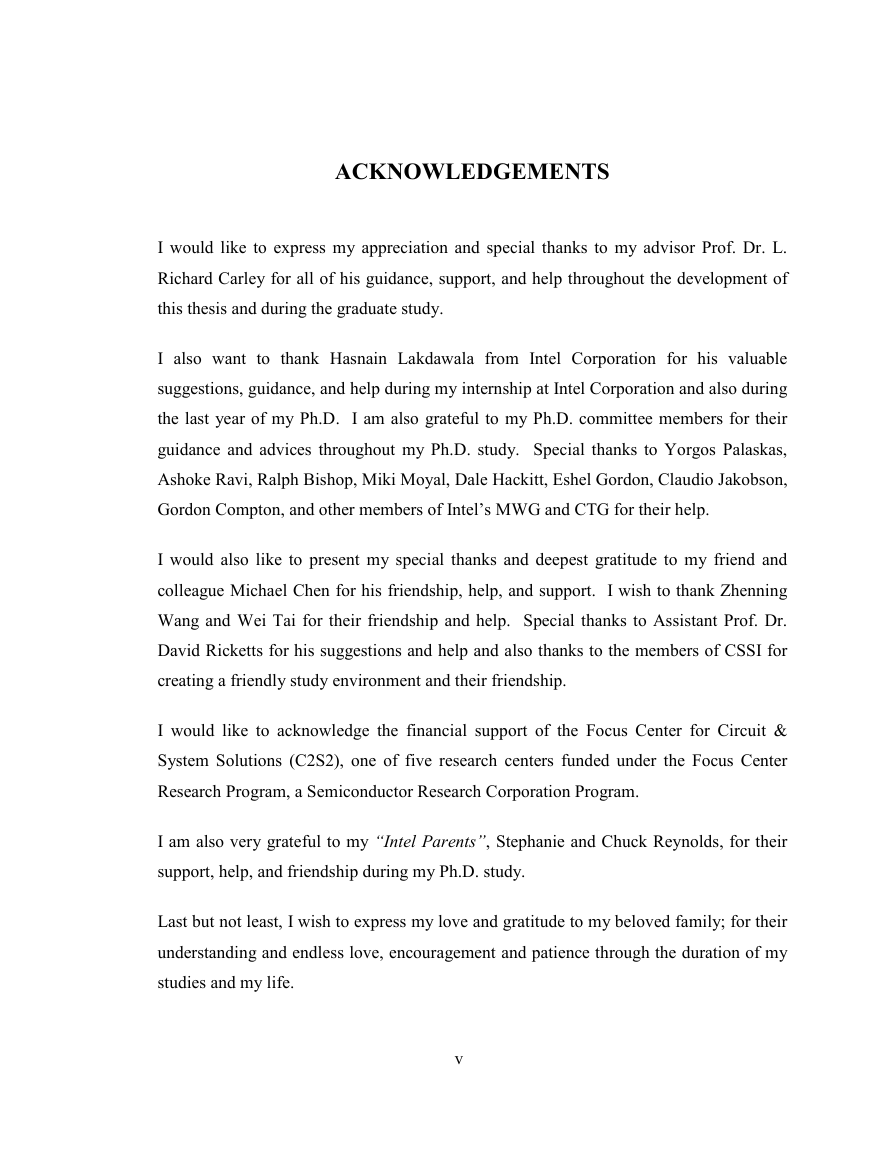 ACKNOWLEDGEMENTS

I would like to express my appreciation and special thanks to my advisor Prof. Dr. L. Richard Carley for all of his guidance, support, and help throughout the development of this thesis and during the graduate study.

I also want to thank Hasnain Lakdawala from Intel Corporation for his valuable suggestions, guidance, and help during my internship at Intel Corporation and also during the last year of my Ph.D. I am also grateful to my Ph.D. committee members for their guidance and advices throughout my Ph.D. study. Special thanks to Yorgos Palaskas, Ashoke Ravi, Ralph Bishop, Miki Moyal, Dale Hackitt, Eshel Gordon, Claudio Jakobson, Gordon Compton, and other members of Intel's MWG and CTG for their help.

I would also like to present my special thanks and deepest gratitude to my friend and colleague Michael Chen for his friendship, help, and support. I wish to thank Zhenning Wang and Wei Tai for their friendship and help. Special thanks to Assistant Prof. Dr. David Ricketts for his suggestions and help and also thanks to the members of CSSI for creating a friendly study environment and their friendship.

I would like to acknowledge the financial support of the Focus Center for Circuit & System Solutions (C2S2), one of five research centers funded under the Focus Center Research Program, a Semiconductor Research Corporation Program.

I am also very grateful to my "Intel Parents", Stephanie and Chuck Reynolds, for their support, help, and friendship during my Ph.D. study.

Last but not least, I wish to express my love and gratitude to my beloved family; for their understanding and endless love, encouragement and patience through the duration of my studies and my life.

v